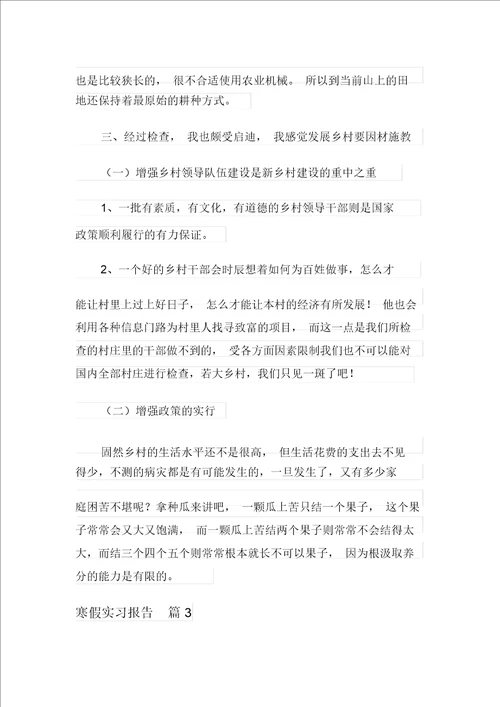 也是比较狭长的， 很不合适使用农业机械。 所以到当前山上的田地还保持着最原始的耕种方式。

三、经过检查， 我也颇受启迪， 我感觉发展乡村要因材施教

（一）增强乡村领导队伍建设是新乡村建设的重中之重

1、一批有素质，有文化，有道德的乡村领导干部则是国家政策顺利履行的有力保证。

2、一个好的乡村干部会时辰想着如何为百姓做事，怎么才能让村里上过上好日子， 怎么才能让本村的经济有所发展！ 他也会利用各种信息门路为村里人找寻致富的项目， 而这一点是我们所检查的村庄里的干部做不到的， 受各方面因素限制我们也不可以能对国内全部村庄进行检查，若大乡村，我们只见一斑了吧！

（二）增强政策的实行

固然乡村的生活水平还不是很高， 但生活花费的支出去不见得少，不测的病灾都是有可能发生的，一旦发生了，又有多少家庭困苦不堪呢？拿种瓜来讲吧， 一颗瓜上苦只结一个果子， 这个果子常常会又大又饱满， 而一颗瓜上苦结两个果子则常常不会结得太大，而结三个四个五个则常常根本就长不可以果子， 因为根汲取养分的能力是有限的。

寒假实习报告　篇 3